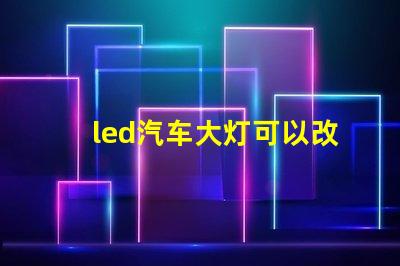 led汽车大灯可以改